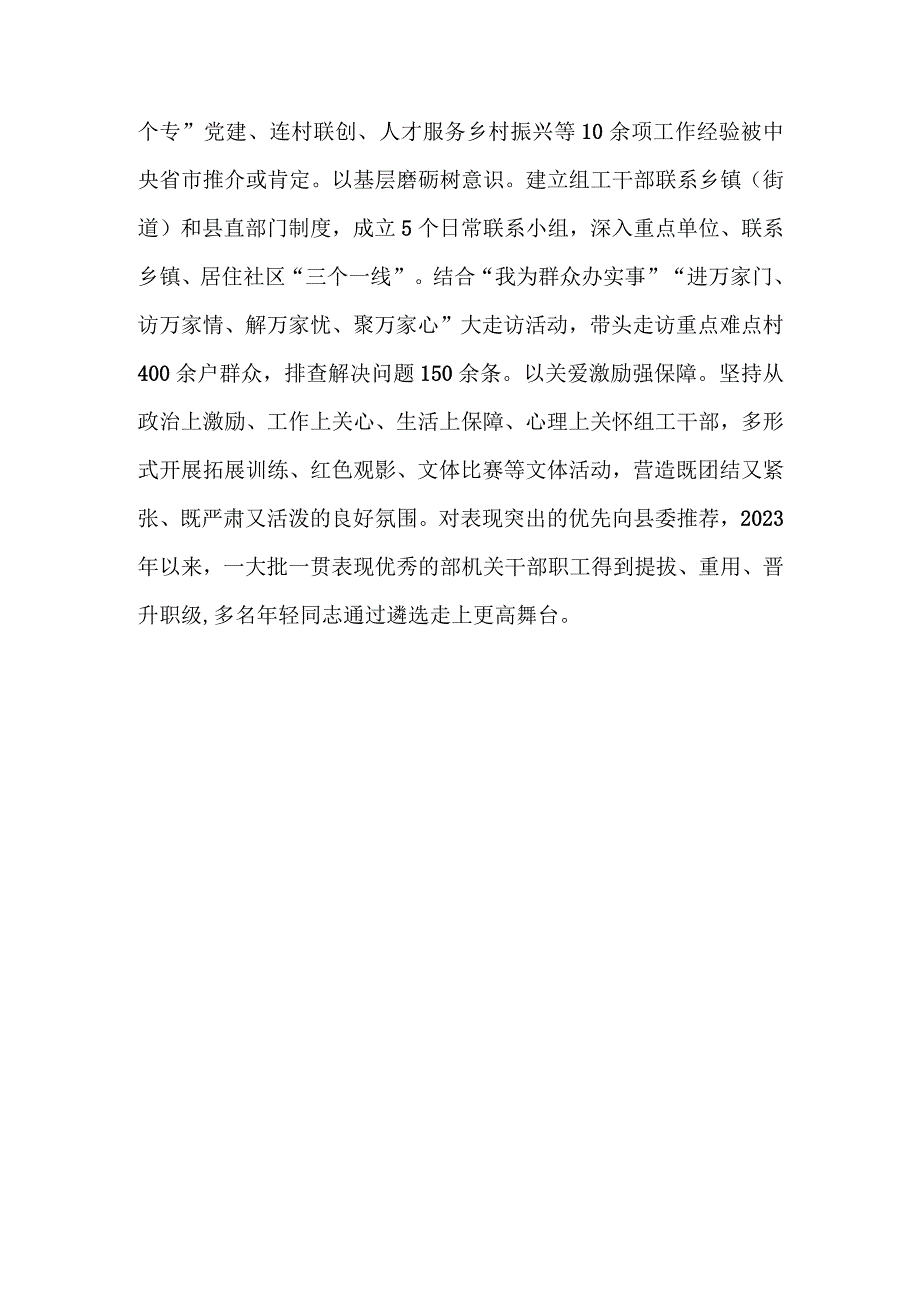 个专”党建、连村联创、人才服务乡村振兴等10余项工作经验被中央省市推介或肯定。以基层磨砺树意识。建立组工干部联系乡镇（街道）和县直部门制度，成立5个日常联系小组，深入重点单位、联系乡镇、居住社区“三个一线”。结合“我为群众办实事”“进万家门、访万家情、解万家忧、聚万家心”大走访活动，带头走访重点难点村400余户群众，排查解决问题150余条。以关爱激励强保障。坚持从政治上激励、工作上关心、生活上保障、心理上关怀组工干部，多形式开展拓展训练、红色观影、文体比赛等文体活动，营造既团结又紧张、既严肃又活泼的良好氛围。对表现突出的优先向县委推荐，2023年以来，一大批一贯表现优秀的部机关干部职工得到提拔、重用、晋升职级,多名年轻同志通过遴选走上更高舞台。